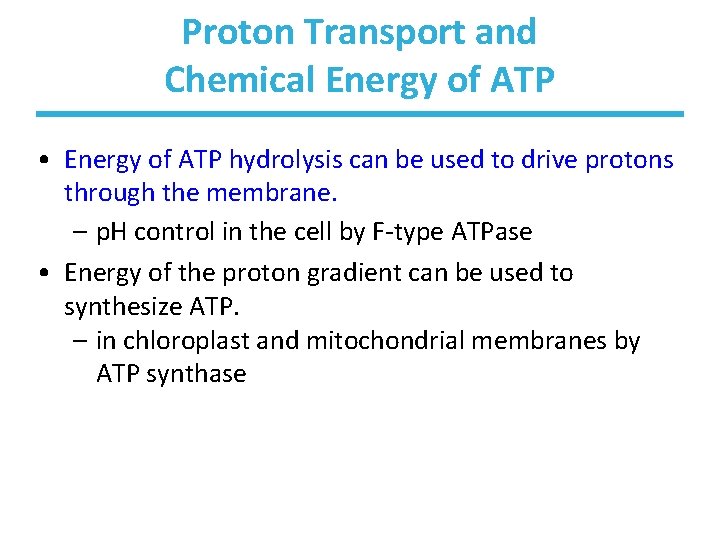 Proton Transport and Chemical Energy of ATP

• Energy of ATP hydrolysis can be used to drive protons through the membrane.
– pH control in the cell by F-type ATPase

• Energy of the proton gradient can be used to synthesize ATP.
– in chloroplast and mitochondrial membranes by ATP synthase